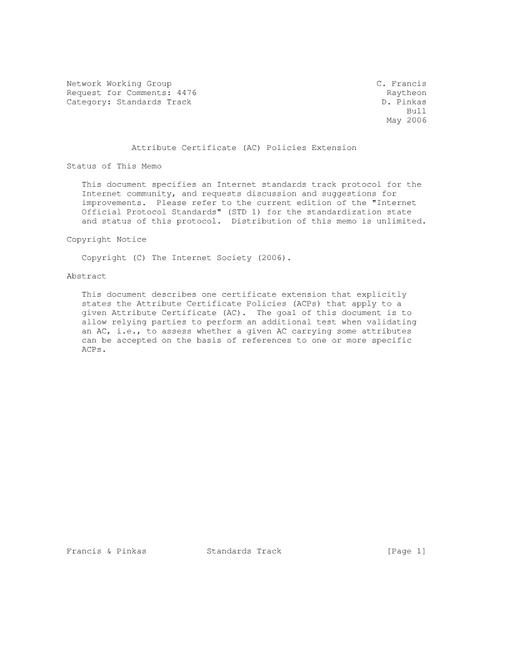 Network Working Group
Request for Comments: 4476
Category: Standards Track

C. Francis
Raytheon
D. Pinkas
Bull
May 2006

Attribute Certificate (AC) Policies Extension

Status of This Memo

This document specifies an Internet standards track protocol for the Internet community, and requests discussion and suggestions for improvements. Please refer to the current edition of the "Internet Official Protocol Standards" (STD 1) for the standardization state and status of this protocol. Distribution of this memo is unlimited.

Copyright Notice

Copyright (C) The Internet Society (2006).

Abstract

This document describes one certificate extension that explicitly states the Attribute Certificate Policies (ACPs) that apply to a given Attribute Certificate (AC). The goal of this document is to allow relying parties to perform an additional test when validating an AC, i.e., to assess whether a given AC carrying some attributes can be accepted on the basis of references to one or more specific ACPs.

Francis & Pinkas Standards Track [Page 1]